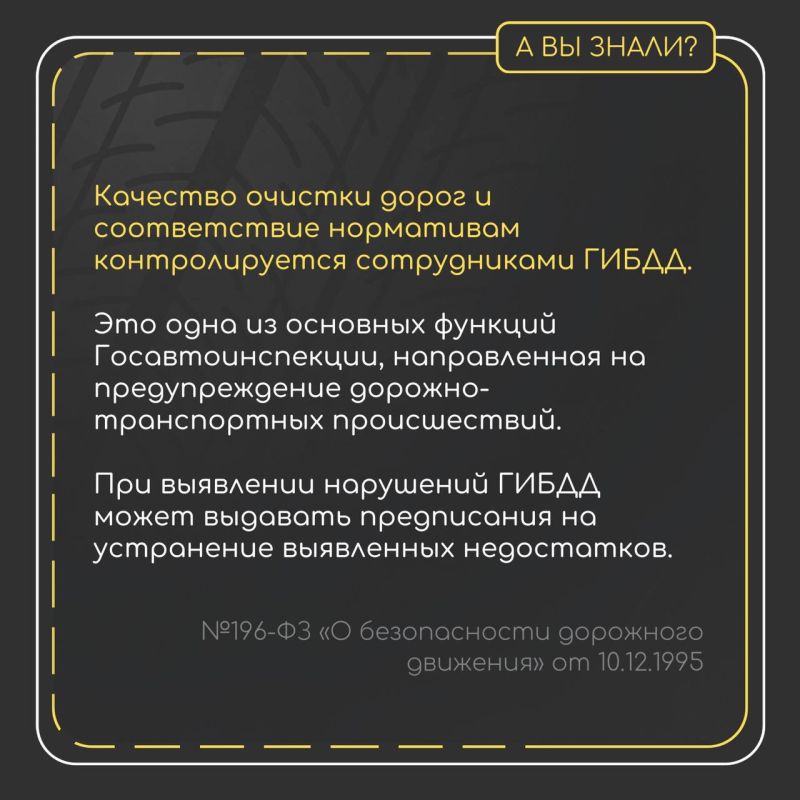 А ВЫ ЗНАЛИ?

Качество очистки дорог и соответствие нормативам контролируется сотрудниками ГИБДД.

Это одна из основных функций Госавтоинспекции, направленная на предупреждение дорожно-транспортных происшествий.

При выявлении нарушений ГИБДД может выдавать предписания на устранение выявленных недостатков.

№196-ФЗ «О безопасности дорожного движения» от 10.12.1995